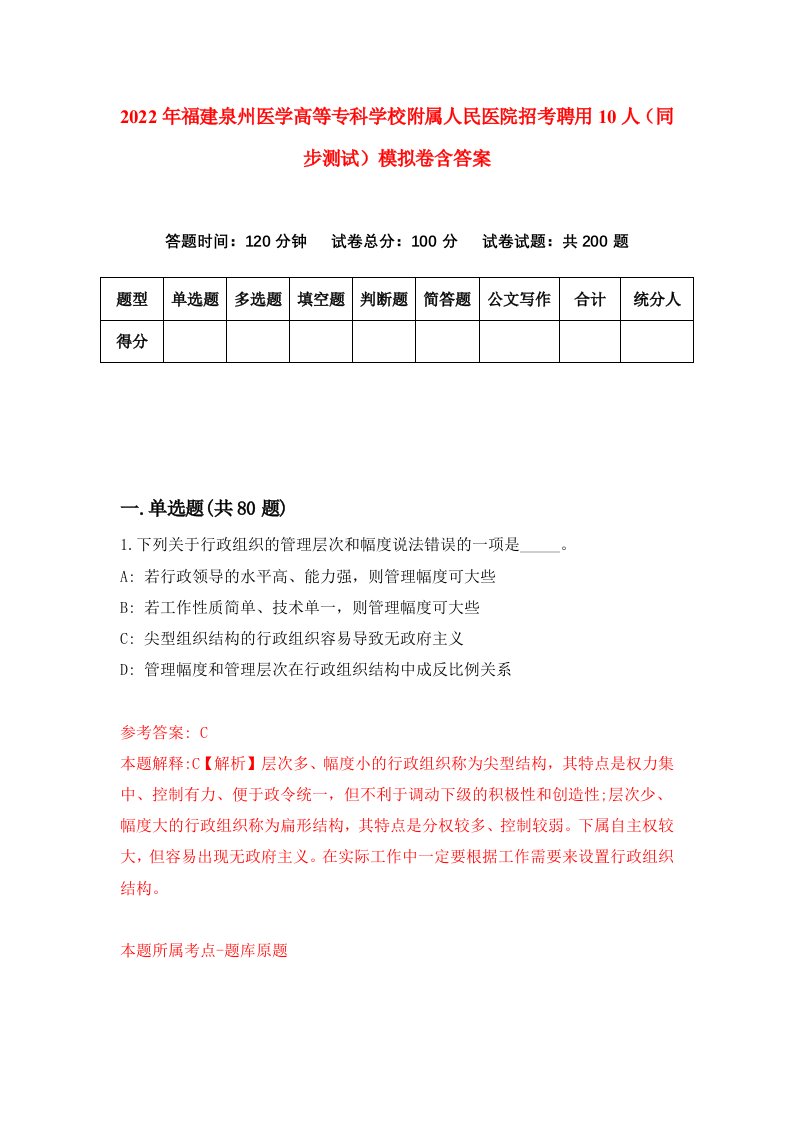 2022年福建泉州医学高等专科学校附属人民医院招考聘用10人（同步测试）模拟卷含答案

答题时间：120分钟　试卷总分：100分　试卷试题：共200题

| 题型 | 单选题 | 多选题 | 填空题 | 判断题 | 简答题 | 公文写作 | 合计 | 统分人 |
|---|---|---|---|---|---|---|---|---|
| 得分 | | | | | | | | |

一.单选题(共80题)

1.下列关于行政组织的管理层次和幅度说法错误的一项是_____。
A: 若行政领导的水平高、能力强，则管理幅度可大些
B: 若工作性质简单、技术单一，则管理幅度可大些
C: 尖型组织结构的行政组织容易导致无政府主义
D: 管理幅度和管理层次在行政组织结构中成反比例关系

参考答案: C
本题解释:C【解析】层次多、幅度小的行政组织称为尖型结构，其特点是权力集中、控制有力、便于政令统一，但不利于调动下级的积极性和创造性;层次少、幅度大的行政组织称为扁形结构，其特点是分权较多、控制较弱。下属自主权较大，但容易出现无政府主义。在实际工作中一定要根据工作需要来设置行政组织结构。

本题所属考点-题库原题